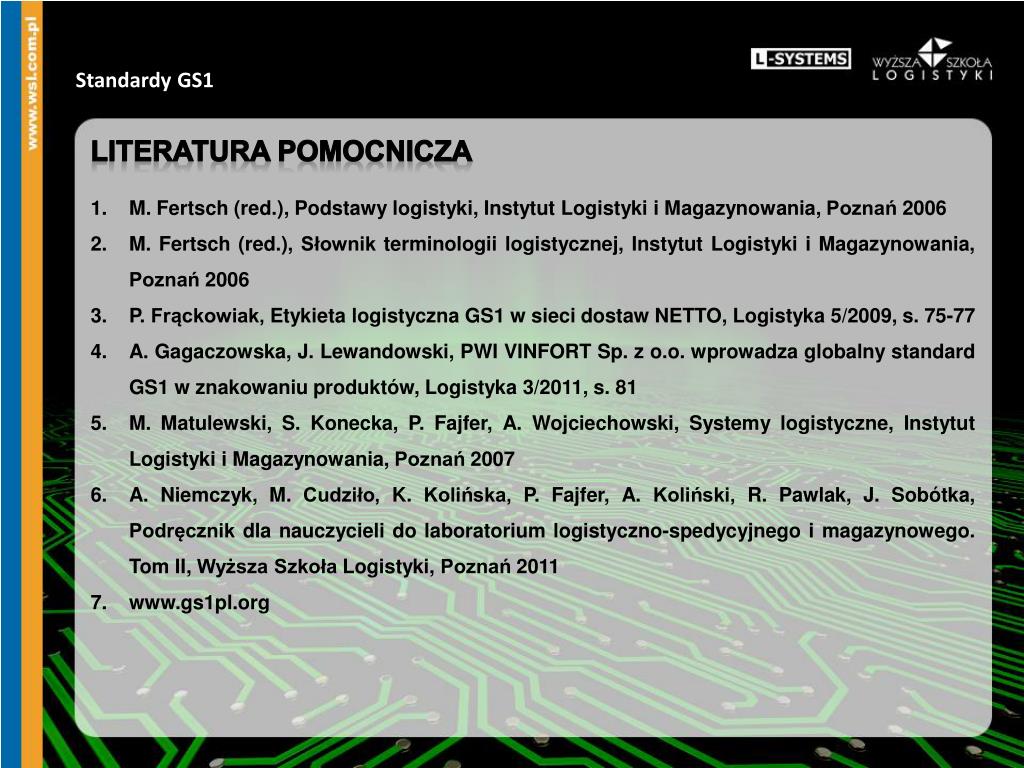 www.wsl.com.pl

Standardy GS1

L-SYSTEMS

WYŻSZA SZKOŁA LOGISTYKI

LITERATURA POMOCNICZA

1. M. Fertsch (red.), Podstawy logistyki, Instytut Logistyki i Magazynowania, Poznań 2006
2. M. Fertsch (red.), Słownik terminologii logistycznej, Instytut Logistyki i Magazynowania, Poznań 2006
3. P. Frąckowiak, Etykieta logistyczna GS1 w sieci dostaw NETTO, Logistyka 5/2009, s. 75-77
4. A. Gagaczowska, J. Lewandowski, PWI VINFORT Sp. z o.o. wprowadza globalny standard GS1 w znakowaniu produktów, Logistyka 3/2011, s. 81
5. M. Matulewski, S. Konecka, P. Fajfer, A. Wojciechowski, Systemy logistyczne, Instytut Logistyki i Magazynowania, Poznań 2007
6. A. Niemczyk, M. Cudziło, K. Kolińska, P. Fajfer, A. Koliński, R. Pawlak, J. Sobótka, Podręcznik dla nauczycieli do laboratorium logistyczno-spedycyjnego i magazynowego. Tom II, Wyższa Szkoła Logistyki, Poznań 2011
7. www.gs1pl.org